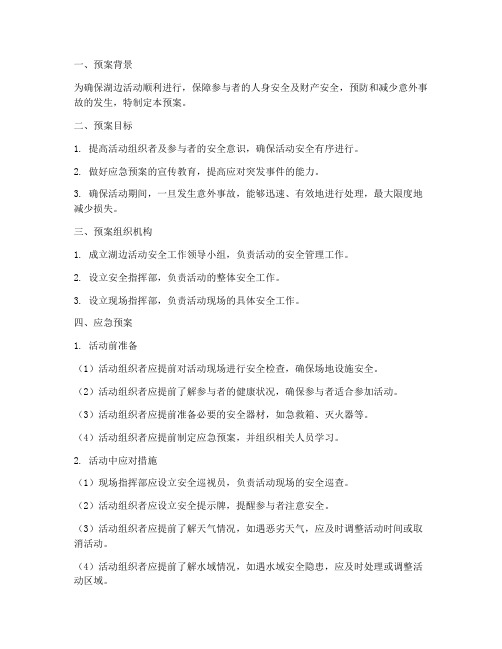 一、预案背景

为确保湖边活动顺利进行，保障参与者的人身安全及财产安全，预防和减少意外事故的发生，特制定本预案。

二、预案目标

1. 提高活动组织者及参与者的安全意识，确保活动安全有序进行。

2. 做好应急预案的宣传教育，提高应对突发事件的能力。

3. 确保活动期间，一旦发生意外事故，能够迅速、有效地进行处理，最大限度地减少损失。

三、预案组织机构

1. 成立湖边活动安全工作领导小组，负责活动的安全管理工作。

2. 设立安全指挥部，负责活动的整体安全工作。

3. 设立现场指挥部，负责活动现场的具体安全工作。

四、应急预案

1. 活动前准备

（1）活动组织者应提前对活动现场进行安全检查，确保场地设施安全。

（2）活动组织者应提前了解参与者的健康状况，确保参与者适合参加活动。

（3）活动组织者应提前准备必要的安全器材，如急救箱、灭火器等。

（4）活动组织者应提前制定应急预案，并组织相关人员学习。

2. 活动中应对措施

（1）现场指挥部应设立安全巡视员，负责活动现场的安全巡查。

（2）活动组织者应设立安全提示牌，提醒参与者注意安全。

（3）活动组织者应提前了解天气情况，如遇恶劣天气，应及时调整活动时间或取消活动。

（4）活动组织者应提前了解水域情况，如遇水域安全隐患，应及时处理或调整活动区域。